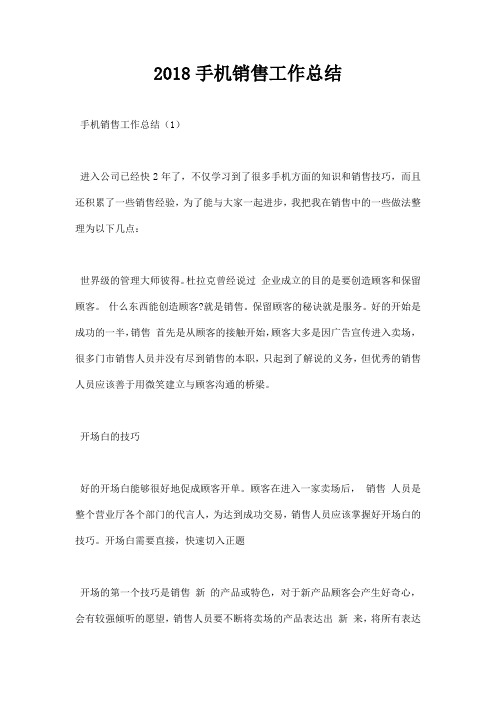 2018 手机销售工作总结

手机销售工作总结（1）

进入公司已经快 2 年了，不仅学习到了很多手机方面的知识和销售技巧，而且还积累了一些销售经验，为了能与大家一起进步，我把我在销售中的一些做法整理为以下几点：

世界级的管理大师彼得。杜拉克曾经说过 企业成立的目的是要创造顾客和保留顾客。 什么东西能创造顾客?就是销售，保留顾客的秘诀就是服务。好的开始是成功的一半，销售 首先是从顾客的接触开始，顾客大多是因广告宣传进入卖场，很多门市销售人员并没有尽到销售的本职，只起到了解说的义务，但优秀的销售人员应该善于用微笑建立与顾客沟通的桥梁。

开场白的技巧

好的开场白能够很好地促成顾客开单。顾客在进入一家卖场后， 销售 人员是整个营业厅各个部门的代言人，为达到成功交易，销售人员应该掌握好开场白的技巧。开场白需要直接，快速切入正题

开场的第一个技巧是销售 新 的产品或特色，对于新产品顾客会产生好奇心，会有较强倾听的愿望，销售人员要不断将卖场的产品表达出 新 来，将所有表达